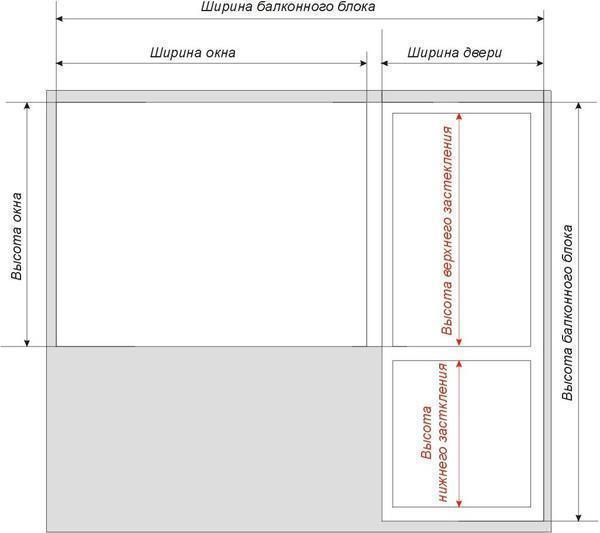 Ширина балконного блока

Ширина окна

Ширина двери

Высота окна

Высота верхнего застекления

Высота нижнего застекления

Высота балконного блока